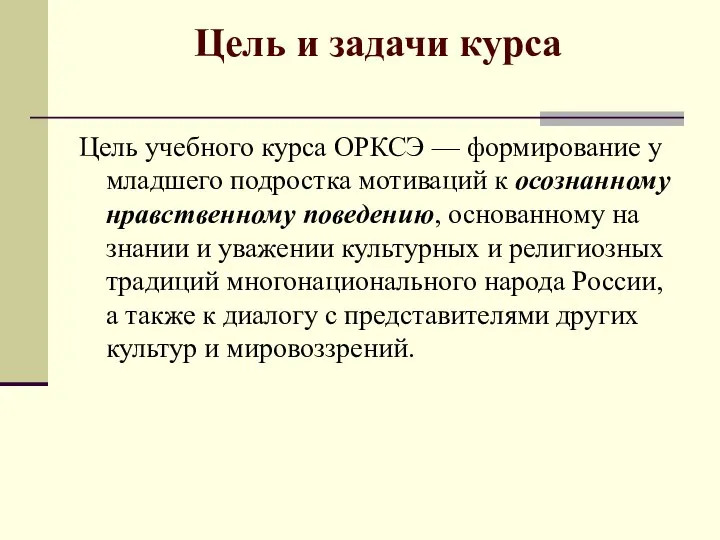 Цель и задачи курса

Цель учебного курса ОРКСЭ — формирование у младшего подростка мотиваций к осознанному нравственному поведению, основанному на знании и уважении культурных и религиозных традиций многонационального народа России, а также к диалогу с представителями других культур и мировоззрений.